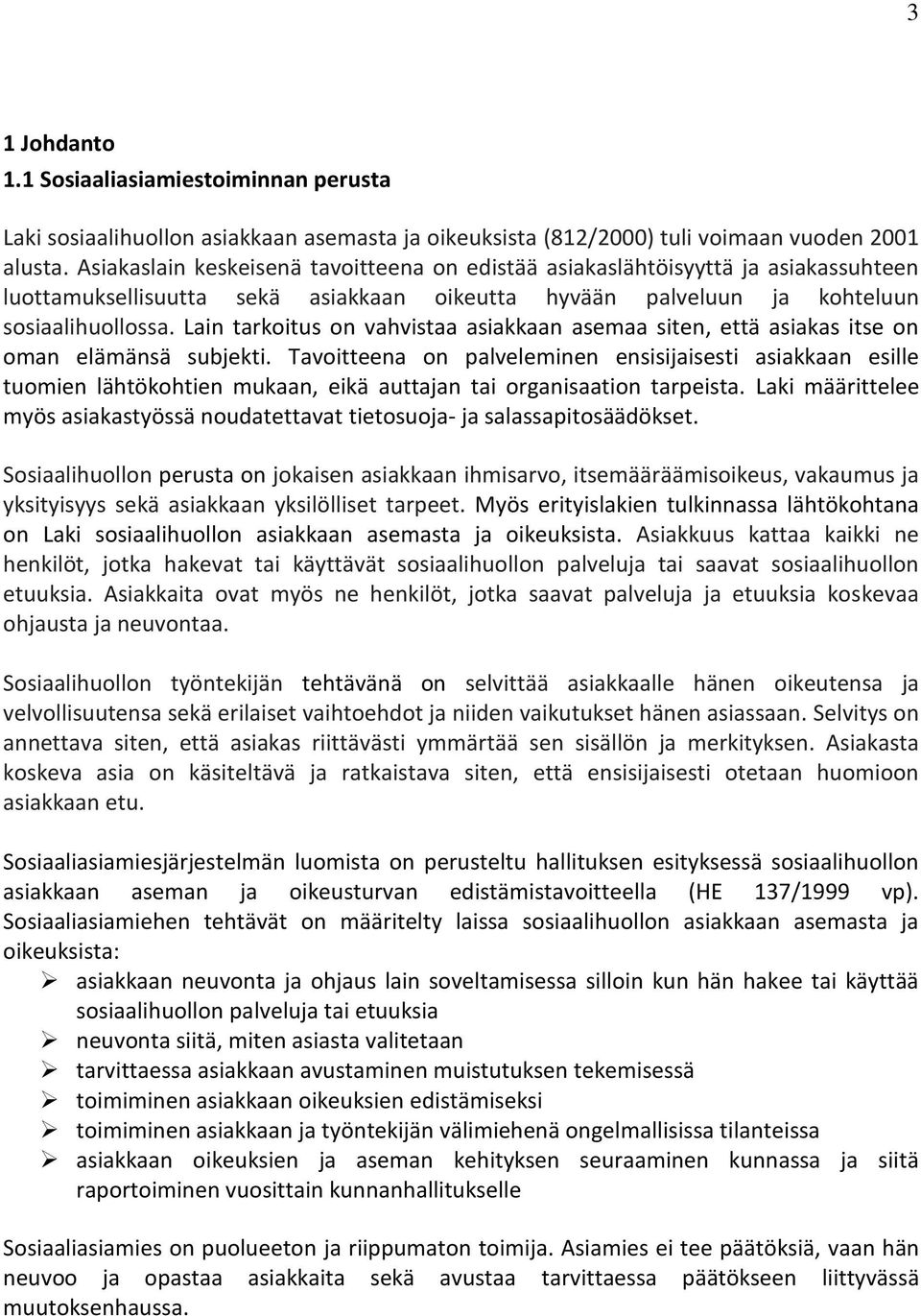 3

1 Johdanto
1.1 Sosiaaliasiamiestoiminnan perusta

Laki sosiaalihuollon asiakkaan asemasta ja oikeuksista (812/2000) tuli voimaan vuoden 2001 alusta. Asiakaslain keskeisenä tavoitteena on edistää asiakaslähtöisyyttä ja asiakassuhteen luottamuksellisuutta sekä asiakkaan oikeutta hyvään palveluun ja kohteluun sosiaalihuollossa. Lain tarkoitus on vahvistaa asiakkaan asemaa siten, että asiakas itse on oman elämänsä subjekti. Tavoitteena on palveleminen ensisijaisesti asiakkaan esille tuomien lähtökohtien mukaan, eikä auttajan tai organisaation tarpeista. Laki määrittelee myös asiakastyössä noudatettavat tietosuoja- ja salassapitosäädökset.

Sosiaalihuollon perusta on jokaisen asiakkaan ihmisarvo, itsemääräämisoikeus, vakaumus ja yksityisyys sekä asiakkaan yksilölliset tarpeet. Myös erityislakien tulkinnassa lähtökohtana on Laki sosiaalihuollon asiakkaan asemasta ja oikeuksista. Asiakkuus kattaa kaikki ne henkilöt, jotka hakevat tai käyttävät sosiaalihuollon palveluja tai saavat sosiaalihuollon etuuksia. Asiakkaita ovat myös ne henkilöt, jotka saavat palveluja ja etuuksia koskevaa ohjausta ja neuvontaa.

Sosiaalihuollon työntekijän tehtävänä on selvittää asiakkaalle hänen oikeutensa ja velvollisuutensa sekä erilaiset vaihtoehdot ja niiden vaikutukset hänen asiassaan. Selvitys on annettava siten, että asiakas riittävästi ymmärtää sen sisällön ja merkityksen. Asiakasta koskeva asia on käsiteltävä ja ratkaistava siten, että ensisijaisesti otetaan huomioon asiakkaan etu.

Sosiaaliasiamiesjärjestelmän luomista on perusteltu hallituksen esityksessä sosiaalihuollon asiakkaan aseman ja oikeusturvan edistämistavoitteella (HE 137/1999 vp). Sosiaaliasiamiehen tehtävät on määritelty laissa sosiaalihuollon asiakkaan asemasta ja oikeuksista:
➢ asiakkaan neuvonta ja ohjaus lain soveltamisessa silloin kun hän hakee tai käyttää sosiaalihuollon palveluja tai etuuksia
➢ neuvonta siitä, miten asiasta valitetaan
➢ tarvittaessa asiakkaan avustaminen muistutuksen tekemisessä
➢ toimiminen asiakkaan oikeuksien edistämiseksi
➢ toimiminen asiakkaan ja työntekijän välimiehenä ongelmallisissa tilanteissa
➢ asiakkaan oikeuksien ja aseman kehityksen seuraaminen kunnassa ja siitä raportoiminen vuosittain kunnanhallitukselle

Sosiaaliasiamies on puolueeton ja riippumaton toimija. Asiamies ei tee päätöksiä, vaan hän neuvoo ja opastaa asiakkaita sekä avustaa tarvittaessa päätökseen liittyvässä muutoksenhaussa.